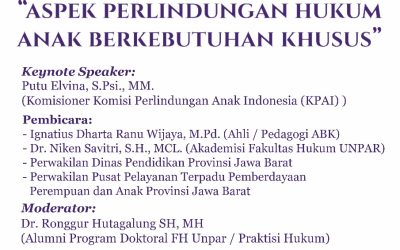 "ASPEK PERLINDUNGAN HUKUM ANAK BERKEBUTUHAN KHUSUS"

Keynote Speaker:
Putu Elvina, S.Psi., MM.
(Komisioner Komisi Perlindungan Anak Indonesia (KPAI) )

Pembicara:
- Ignatius Dharta Ranu Wijaya, M.Pd. (Ahli / Pedagogi ABK)
- Dr. Niken Savitri, S.H., MCL. (Akademisi Fakultas Hukum UNPAR)
- Perwakilan Dinas Pendidikan Provinsi Jawa Barat
- Perwakilan Pusat Pelayanan Terpadu Pemberdayaan Perempuan dan Anak Provinsi Jawa Barat

Moderator:
Dr. Ronggur Hutagalung SH, MH
(Alumni Program Doktoral FH Unpar / Praktisi Hukum)